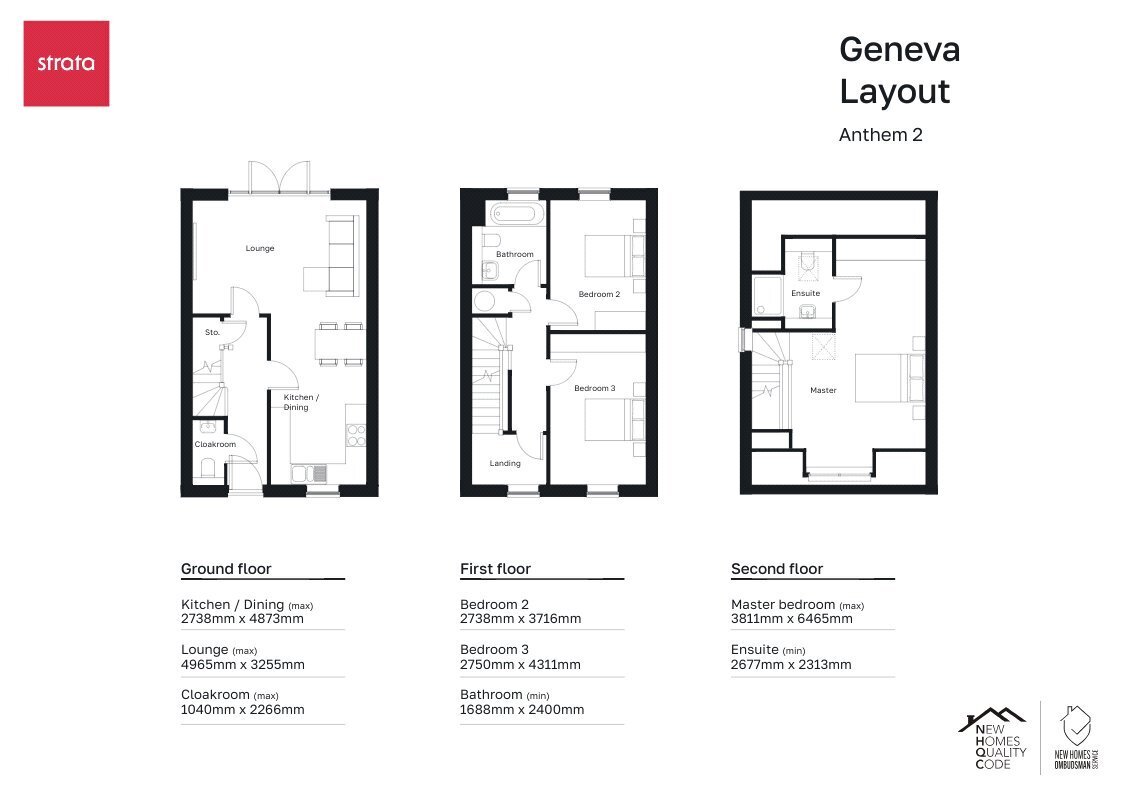 strata

Geneva Layout

Anthem 2

Lounge

Sto.

Kitchen / Dining

Cloakroom

Bathroom

Bedroom 2

Bedroom 3

Landing

Ensuite

Master

Ground floor

Kitchen / Dining (max)
2738mm x 4873mm

Lounge (max)
4965mm x 3255mm

Cloakroom (max)
1040mm x 2266mm

First floor

Bedroom 2
2738mm x 3716mm

Bedroom 3
2750mm x 4311mm

Bathroom (min)
1688mm x 2400mm

Second floor

Master bedroom (max)
3811mm x 6465mm

Ensuite (min)
2677mm x 2313mm

NEW HOMES QUALITY CODE

NEW HOMES OMBUDSMAN SERVICE